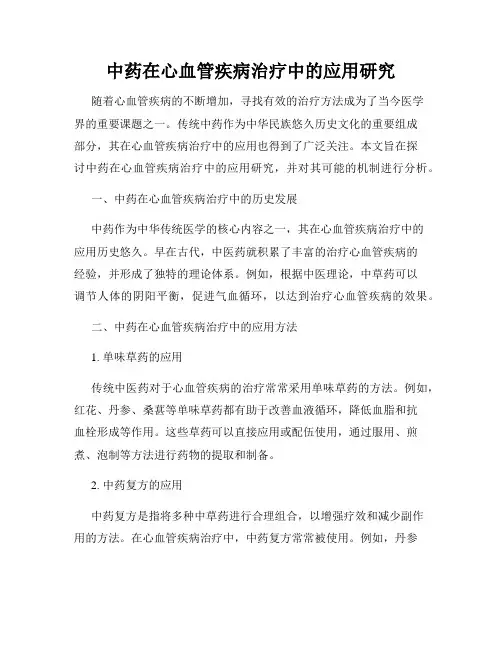 中药在心血管疾病治疗中的应用研究

随着心血管疾病的不断增加，寻找有效的治疗方法成为了当今医学界的重要课题之一。传统中药作为中华民族悠久历史文化的重要组成部分，其在心血管疾病治疗中的应用也得到了广泛关注。本文旨在探讨中药在心血管疾病治疗中的应用研究，并对其可能的机制进行分析。

一、中药在心血管疾病治疗中的历史发展

中药作为中华传统医学的核心内容之一，其在心血管疾病治疗中的应用历史悠久。早在古代，中医药就积累了丰富的治疗心血管疾病的经验，并形成了独特的理论体系。例如，根据中医理论，中草药可以调节人体的阴阳平衡，促进气血循环，以达到治疗心血管疾病的效果。

二、中药在心血管疾病治疗中的应用方法

1. 单味草药的应用

传统中医药对于心血管疾病的治疗常常采用单味草药的方法。例如，红花、丹参、桑葚等单味草药都有助于改善血液循环，降低血脂和抗血栓形成等作用。这些草药可以直接应用或配伍使用，通过服用、煎煮、泡制等方法进行药物的提取和制备。

2. 中药复方的应用

中药复方是指将多种中草药进行合理组合，以增强疗效和减少副作用的方法。在心血管疾病治疗中，中药复方常常被使用。例如，丹参